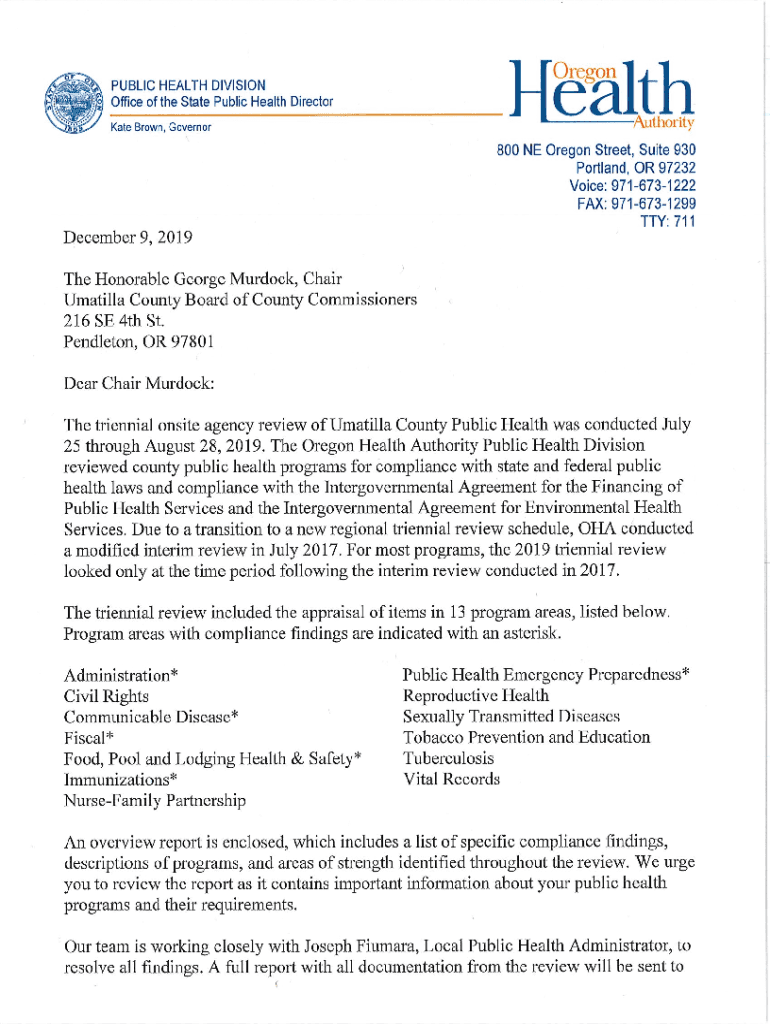 PUBLIC HEALTH DIVISION
Office of the State Public Health Director

Kate Brown, Governor

Oregon
Health
Authority

800 NE Oregon Street, Suite 930
Portland, OR 97232
Voice: 971-673-1222
FAX: 971-673-1299
TTY: 711

December 9, 2019

The Honorable George Murdock, Chair
Umatilla County Board of County Commissioners
216 SE 4th St.
Pendleton, OR 97801

Dear Chair Murdock:

The triennial onsite agency review of Umatilla County Public Health was conducted July 25 through August 28, 2019. The Oregon Health Authority Public Health Division reviewed county public health programs for compliance with state and federal public health laws and compliance with the Intergovernmental Agreement for the Financing of Public Health Services and the Intergovernmental Agreement for Environmental Health Services. Due to a transition to a new regional triennial review schedule, OHA conducted a modified interim review in July 2017. For most programs, the 2019 triennial review looked only at the time period following the interim review conducted in 2017.

The triennial review included the appraisal of items in 13 program areas, listed below. Program areas with compliance findings are indicated with an asterisk.

Administration*
Civil Rights
Communicable Disease*
Fiscal*
Food, Pool and Lodging Health & Safety*
Immunizations*
Nurse-Family Partnership

Public Health Emergency Preparedness*
Reproductive Health
Sexually Transmitted Diseases
Tobacco Prevention and Education
Tuberculosis
Vital Records

An overview report is enclosed, which includes a list of specific compliance findings, descriptions of programs, and areas of strength identified throughout the review. We urge you to review the report as it contains important information about your public health programs and their requirements.

Our team is working closely with Joseph Fiumara, Local Public Health Administrator, to resolve all findings. A full report with all documentation from the review will be sent to